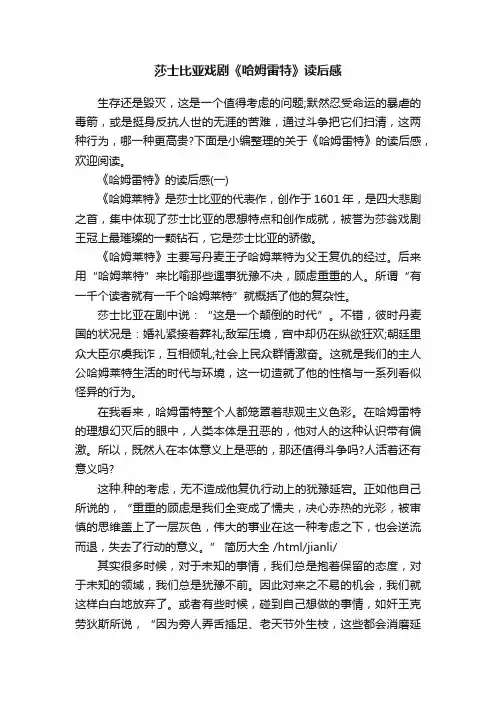 莎士比亚戏剧《哈姆雷特》读后感

生存还是毁灭，这是一个值得考虑的问题;默然忍受命运的暴虐的毒箭，或是挺身反抗人世的无涯的苦难，通过斗争把它们扫清，这两种行为，哪一种更高贵?下面是小编整理的关于《哈姆雷特》的读后感，欢迎阅读。

《哈姆雷特》的读后感(一)

《哈姆莱特》是莎士比亚的代表作，创作于1601年，是四大悲剧之首，集中体现了莎士比亚的思想特点和创作成就，被誉为莎翁戏剧王冠上最璀璨的一颗钻石，它是莎士比亚的骄傲。

《哈姆莱特》主要写丹麦王子哈姆莱特为父王复仇的经过。后来用“哈姆莱特”来比喻那些遇事犹豫不决，顾虑重重的人。所谓“有一千个读者就有一千个哈姆莱特”就概括了他的复杂性。

莎士比亚在剧中说：“这是一个颠倒的时代”。不错，彼时丹麦国的状况是：婚礼紧接着葬礼;敌军压境，宫中却仍在纵欲狂欢;朝廷里众大臣尔虞我诈，互相倾轧;社会上民众群情激奋。这就是我们的主人公哈姆莱特生活的时代与环境，这一切造就了他的性格与一系列看似怪异的行为。

在我看来，哈姆雷特整个人都笼罩着悲观主义色彩。在哈姆雷特的理想幻灭后的眼中，人类本体是丑恶的，他对人的这种认识带有偏激。所以，既然人在本体意义上是恶的，那还值得斗争吗?人活着还有意义吗?

这种.种的考虑，无不造成他复仇行动上的犹豫延宕。正如他自己所说的，“重重的顾虑是我们全变成了懦夫，决心赤热的光彩，被审慎的思维盖上了一层灰色，伟大的事业在这一种考虑之下，也会逆流而退，失去了行动的意义。” 简历大全 /html/jianli/

其实很多时候，对于未知的事情，我们总是抱着保留的态度，对于未知的领域，我们总是犹豫不前。因此对来之不易的机会，我们就这样白白地放弃了。或者有些时候，碰到自己想做的事情，如奸王克劳狄斯所说，“因为旁人弄舌插足、老天节外生枝，这些都会消磨延